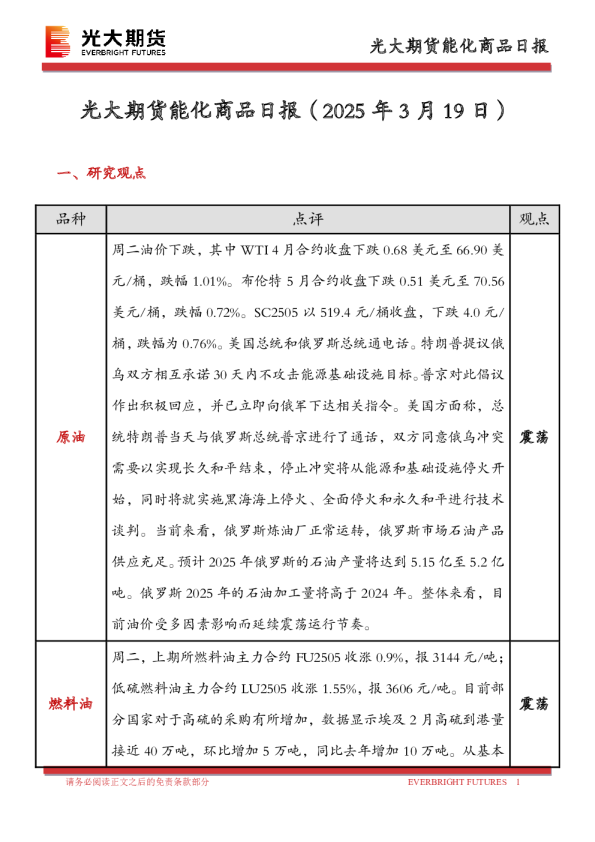 光大期货
EVERBRIGHT FUTURES

光大期货能化商品日报

光大期货能化商品日报（2025 年 3 月 19 日）

一、研究观点

| 品种 | 点评 | 观点 |
|---|---|---|
| 原油 | 周二油价下跌，其中 WTI 4 月合约收盘下跌 0.68 美元至 66.90 美元/桶，跌幅 1.01%。布伦特 5 月合约收盘下跌 0.51 美元至 70.56 美元/桶，跌幅 0.72%。SC2505 以 519.4 元/桶收盘，下跌 4.0 元/桶，跌幅为 0.76%。美国总统和俄罗斯总统通电话。特朗普提议俄乌双方相互承诺 30 天内不攻击能源基础设施目标。普京对此倡议作出积极回应，并已立即向俄军下达相关指令。美国方面称，总统特朗普当天与俄罗斯总统普京进行了通话，双方同意俄乌冲突需要以实现长久和平结束，停止冲突将从能源和基础设施停火开始，同时将就实施黑海海上停火、全面停火和永久和平进行技术谈判。当前来看，俄罗斯炼油厂正常运转，俄罗斯市场石油产品供应充足。预计 2025 年俄罗斯的石油产量将达到 5.15 亿至 5.2 亿吨。俄罗斯 2025 年的石油加工量将高于 2024 年。整体来看，目前油价受多因素影响而延续震荡运行节奏。 | 震荡 |
| 燃料油 | 周二，上期所燃料油主力合约 FU2505 收涨 0.9%，报 3144 元/吨；低硫燃料油主力合约 LU2505 收涨 1.55%，报 3606 元/吨。目前部分国家对于高硫的采购有所增加，数据显示埃及 2 月高硫到港量接近 40 万吨，环比增加 5 万吨，同比去年增加 10 万吨。从基本 | 震荡 |

请务必阅读正文之后的免责条款部分　　EVERBRIGHT FUTURES　1